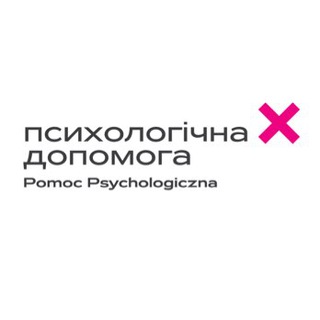 психологічна
допомога
Pomoc Psychologiczna